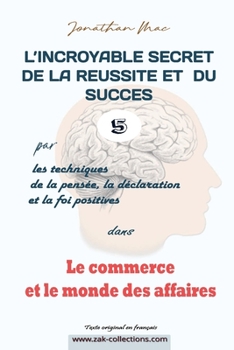 Jonathan Mac

L'INCROYABLE SECRET DE LA REUSSITE ET DU SUCCES

5

par

les techniques de la pensée, la déclaration et la foi positives

dans

Le commerce et le monde des affaires

Texte original en français

www.zak-collections.com